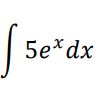 $\int 5e^x dx$